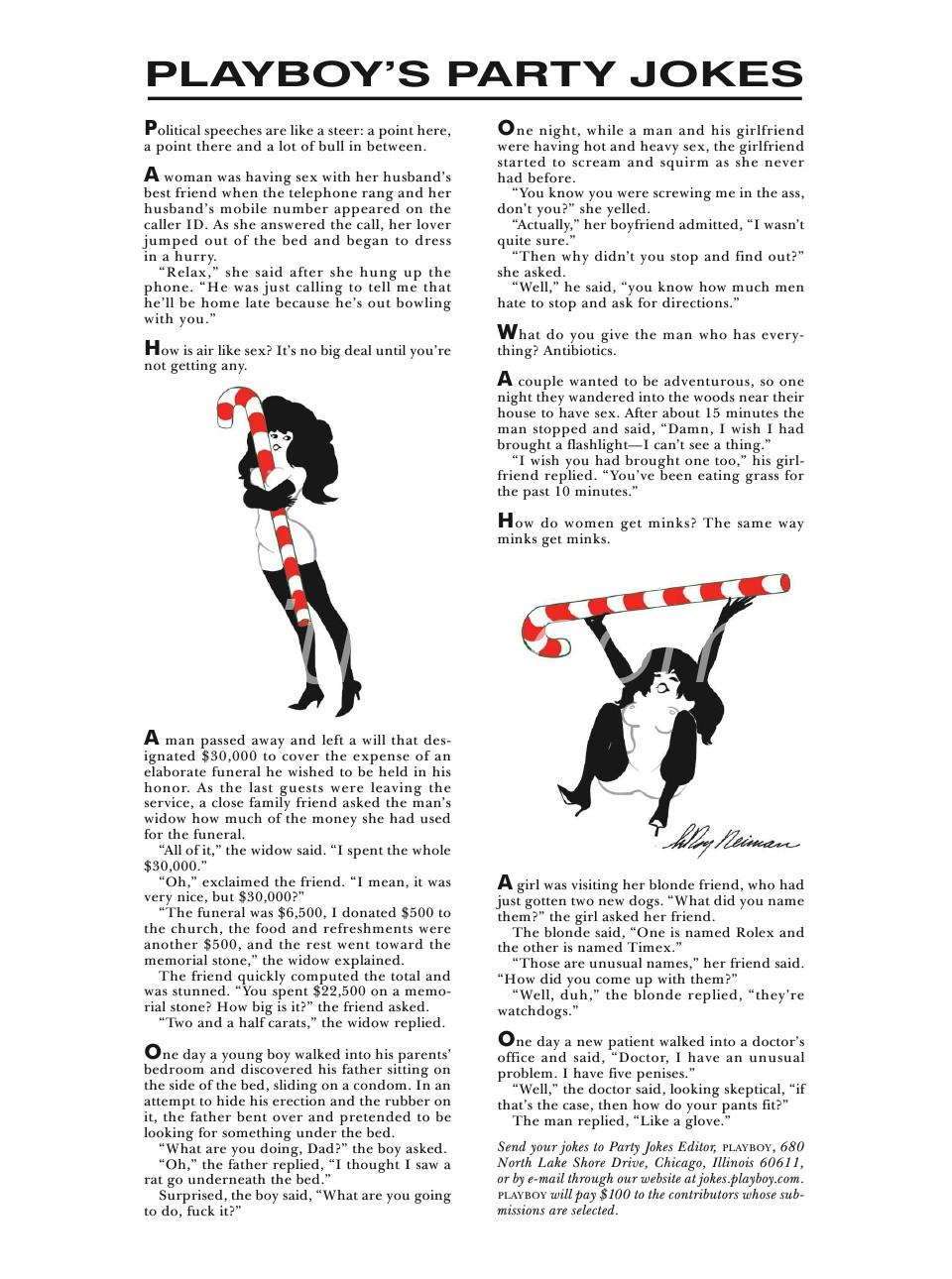 PLAYBOY'S PARTY JOKES

Political speeches are like a steer: a point here, a point there and a lot of bull in between.

A woman was having sex with her husband's best friend when the telephone rang and her husband's mobile number appeared on the caller ID. As she answered the call, her lover jumped out of the bed and began to dress in a hurry.
"Relax," she said after she hung up the phone. "He was just calling to tell me that he'll be home late because he's out bowling with you."

How is air like sex? It's no big deal until you're not getting any.

A man passed away and left a will that designated $30,000 to cover the expense of an elaborate funeral he wished to be held in his honor. As the last guests were leaving the service, a close family friend asked the man's widow how much of the money she had used for the funeral.
"All of it," the widow said. "I spent the whole $30,000."
"Oh," exclaimed the friend. "I mean, it was very nice, but $30,000?"
"The funeral was $6,500, I donated $500 to the church, the food and refreshments were another $500, and the rest went toward the memorial stone," the widow explained.
The friend quickly computed the total and was stunned. "You spent $22,500 on a memorial stone? How big is it?" the friend asked.
"Two and a half carats," the widow replied.

One day a young boy walked into his parents' bedroom and discovered his father sitting on the side of the bed, sliding on a condom. In an attempt to hide his erection and the rubber on it, the father bent over and pretended to be looking for something under the bed.
"What are you doing, Dad?" the boy asked.
"Oh," the father replied, "I thought I saw a rat go underneath the bed."
Surprised, the boy said, "What are you going to do, fuck it?"

One night, while a man and his girlfriend were having hot and heavy sex, the girlfriend started to scream and squirm as she never had before.
"You know you were screwing me in the ass, don't you?" she yelled.
"Actually," her boyfriend admitted, "I wasn't quite sure."
"Then why didn't you stop and find out?" she asked.
"Well," he said, "you know how much men hate to stop and ask for directions."

What do you give the man who has everything? Antibiotics.

A couple wanted to be adventurous, so one night they wandered into the woods near their house to have sex. After about 15 minutes the man stopped and said, "Damn, I wish I had brought a flashlight—I can't see a thing."
"I wish you had brought one too," his girlfriend replied. "You've been eating grass for the past 10 minutes."

How do women get minks? The same way minks get minks.

LeRoy Neiman

A girl was visiting her blonde friend, who had just gotten two new dogs. "What did you name them?" the girl asked her friend.
The blonde said, "One is named Rolex and the other is named Timex."
"Those are unusual names," her friend said. "How did you come up with them?"
"Well, duh," the blonde replied, "they're watchdogs."

One day a new patient walked into a doctor's office and said, "Doctor, I have an unusual problem. I have five penises."
"Well," the doctor said, looking skeptical, "if that's the case, then how do your pants fit?"
The man replied, "Like a glove."

Send your jokes to Party Jokes Editor, PLAYBOY, 680 North Lake Shore Drive, Chicago, Illinois 60611, or by e-mail through our website at jokes.playboy.com. PLAYBOY will pay $100 to the contributors whose submissions are selected.